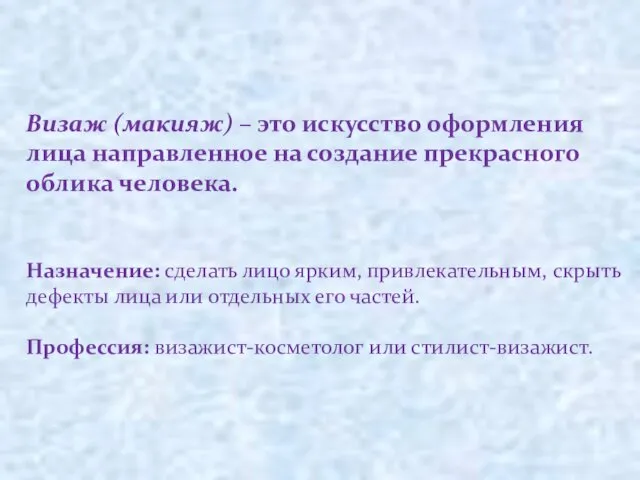 Визаж (макияж) – это искусство оформления лица направленное на создание прекрасного облика человека.

Назначение: сделать лицо ярким, привлекательным, скрыть дефекты лица или отдельных его частей.

Профессия: визажист-косметолог или стилист-визажист.